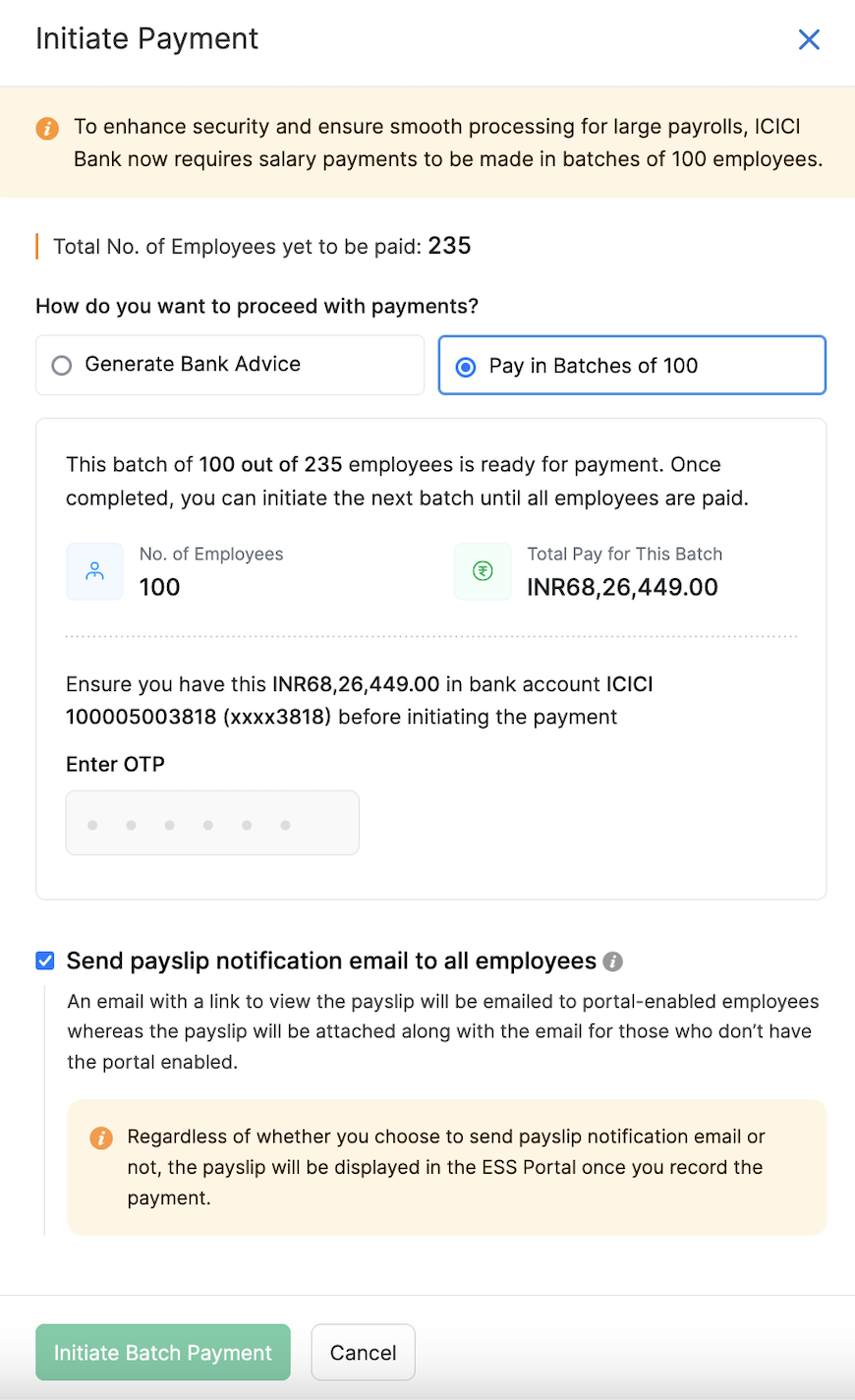 Initiate Payment

To enhance security and ensure smooth processing for large payrolls, ICICI Bank now requires salary payments to be made in batches of 100 employees.

Total No. of Employees yet to be paid: 235

How do you want to proceed with payments?

Generate Bank Advice

Pay in Batches of 100

This batch of 100 out of 235 employees is ready for payment. Once completed, you can initiate the next batch until all employees are paid.

No. of Employees
100

Total Pay for This Batch
INR68,26,449.00

Ensure you have this INR68,26,449.00 in bank account ICICI 100005003818 (xxxx3818) before initiating the payment

Enter OTP

Send payslip notification email to all employees

An email with a link to view the payslip will be emailed to portal-enabled employees whereas the payslip will be attached along with the email for those who don't have the portal enabled.

Regardless of whether you choose to send payslip notification email or not, the payslip will be displayed in the ESS Portal once you record the payment.

Initiate Batch Payment

Cancel